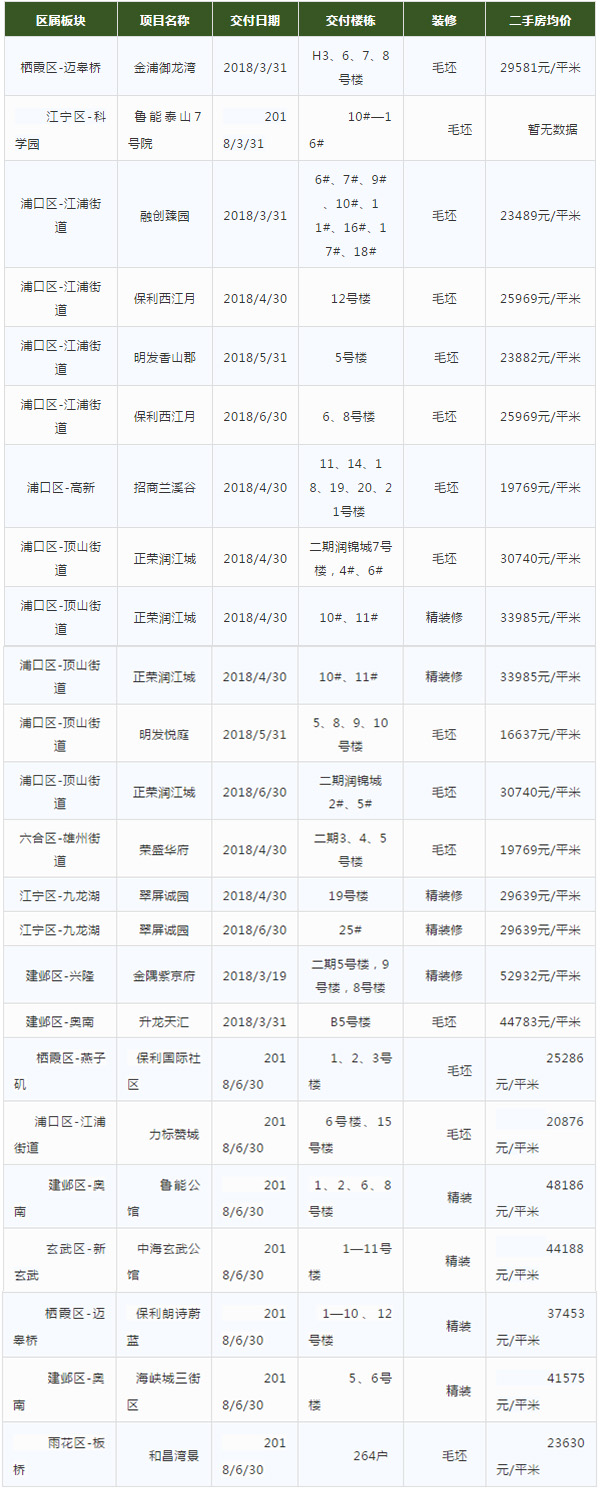 | 区属板块 | 项目名称 | 交付日期 | 交付楼栋 | 装修 | 二手房均价 |
|---|---|---|---|---|---|
| 栖霞区-迈皋桥 | 金浦御龙湾 | 2018/3/31 | H3、6、7、8号楼 | 毛坯 | 29581元/平米 |
| 江宁区-科学园 | 鲁能泰山7号院 | 2018/3/31 | 10#—16# | 毛坯 | 暂无数据 |
| 浦口区-江浦街道 | 融创臻园 | 2018/3/31 | 6#、7#、9#、10#、11#、16#、17#、18# | 毛坯 | 23489元/平米 |
| 浦口区-江浦街道 | 保利西江月 | 2018/4/30 | 12号楼 | 毛坯 | 25969元/平米 |
| 浦口区-江浦街道 | 明发香山郡 | 2018/5/31 | 5号楼 | 毛坯 | 23882元/平米 |
| 浦口区-江浦街道 | 保利西江月 | 2018/6/30 | 6、8号楼 | 毛坯 | 25969元/平米 |
| 浦口区-高新 | 招商兰溪谷 | 2018/4/30 | 11、14、18、19、20、21号楼 | 毛坯 | 19769元/平米 |
| 浦口区-顶山街道 | 正荣润江城 | 2018/4/30 | 二期润锦城7号楼，4#、6# | 毛坯 | 30740元/平米 |
| 浦口区-顶山街道 | 正荣润江城 | 2018/4/30 | 10#、11# | 精装修 | 33985元/平米 |
| 浦口区-顶山街道 | 正荣润江城 | 2018/4/30 | 10#、11# | 精装修 | 33985元/平米 |
| 浦口区-顶山街道 | 明发悦庭 | 2018/5/31 | 5、8、9、10号楼 | 毛坯 | 16637元/平米 |
| 浦口区-顶山街道 | 正荣润江城 | 2018/6/30 | 二期润锦城2#、5# | 毛坯 | 30740元/平米 |
| 六合区-雄州街道 | 荣盛华府 | 2018/4/30 | 二期3、4、5号楼 | 毛坯 | 19769元/平米 |
| 江宁区-九龙湖 | 翠屏诚园 | 2018/4/30 | 19号楼 | 精装修 | 29639元/平米 |
| 江宁区-九龙湖 | 翠屏诚园 | 2018/6/30 | 25# | 精装修 | 29639元/平米 |
| 建邺区-兴隆 | 金隅紫京府 | 2018/3/19 | 二期5号楼，9号楼，8号楼 | 精装修 | 52932元/平米 |
| 建邺区-奥南 | 升龙天汇 | 2018/3/31 | B5号楼 | 毛坯 | 44783元/平米 |
| 栖霞区-燕子矶 | 保利国际社区 | 2018/6/30 | 1、2、3号楼 | 毛坯 | 25286元/平米 |
| 浦口区-江浦街道 | 力标赞城 | 2018/6/30 | 6号楼、15号楼 | 毛坯 | 20876元/平米 |
| 建邺区-奥南 | 鲁能公馆 | 2018/6/30 | 1、2、6、8号楼 | 精装 | 48186元/平米 |
| 玄武区-新玄武 | 中海玄武公馆 | 2018/6/30 | 1—11号楼 | 精装 | 44188元/平米 |
| 栖霞区-迈皋桥 | 保利朗诗蔚蓝 | 2018/6/30 | 1—10、12号楼 | 精装 | 37453元/平米 |
| 建邺区-奥南 | 海峡城三街区 | 2018/6/30 | 5、6号楼 | 精装 | 41575元/平米 |
| 雨花区-板桥 | 和昌湾景 | 2018/6/30 | 264户 | 毛坯 | 23630元/平米 |